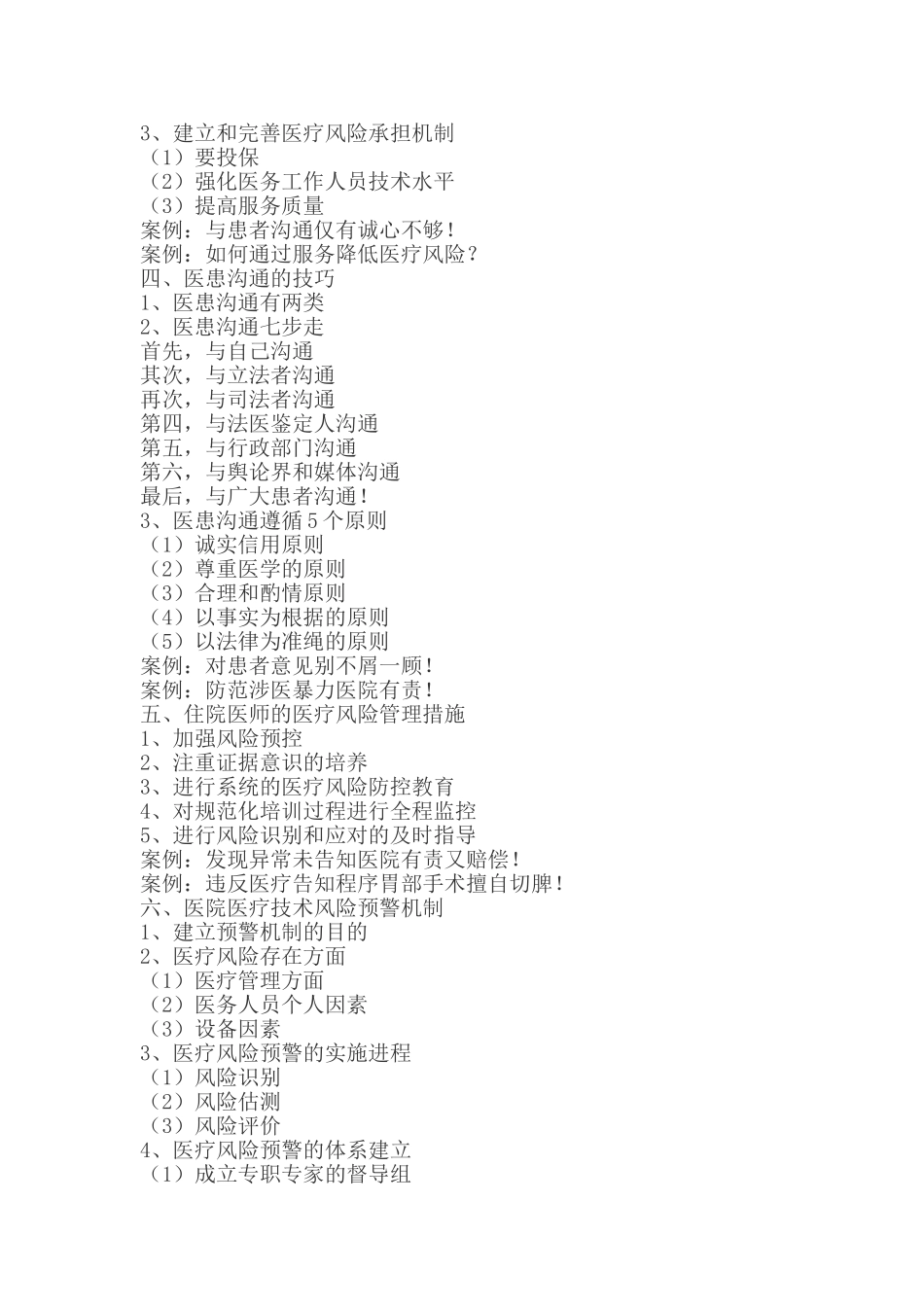 3、建立和完善医疗风险承担机制
（1）要投保
（2）强化医务工作人员技术水平
（3）提高服务质量
案例：与患者沟通仅有诚心不够！
案例：如何通过服务降低医疗风险？
四、医患沟通的技巧
1、医患沟通有两类
2、医患沟通七步走
首先，与自己沟通
其次，与立法者沟通
再次，与司法者沟通
第四，与法医鉴定人沟通
第五，与行政部门沟通
第六，与舆论界和媒体沟通
最后，与广大患者沟通！
3、医患沟通遵循5个原则
（1）诚实信用原则
（2）尊重医学的原则
（3）合理和酌情原则
（4）以事实为根据的原则
（5）以法律为准绳的原则
案例：对患者意见别不屑一顾！
案例：防范涉医暴力医院有责！
五、住院医师的医疗风险管理措施
1、加强风险预控
2、注重证据意识的培养
3、进行系统的医疗风险防控教育
4、对规范化培训过程进行全程监控
5、进行风险识别和应对的及时指导
案例：发现异常未告知医院有责又赔偿！
案例：违反医疗告知程序胃部手术擅自切脾！
六、医院医疗技术风险预警机制
1、建立预警机制的目的
2、医疗风险存在方面
（1）医疗管理方面
（2）医务人员个人因素
（3）设备因素
3、医疗风险预警的实施进程
（1）风险识别
（2）风险估测
（3）风险评价
4、医疗风险预警的体系建立
（1）成立专职专家的督导组